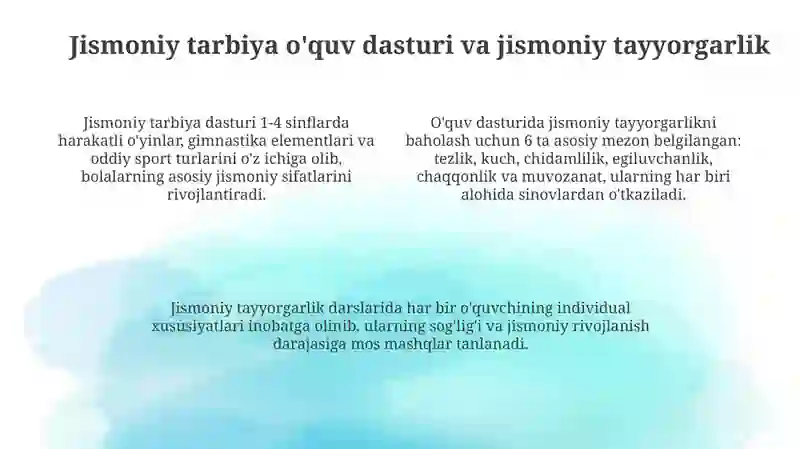 Jismoniy tarbiya o'quv dasturi va jismoniy tayyorgarlik

Jismoniy tarbiya dasturi 1-4 sinflarda harakatli o'yinlar, gimnastika elementlari va oddiy sport turlarini o'z ichiga olib, bolalarning asosiy jismoniy sifatlarini rivojlantiradi.

O'quv dasturida jismoniy tayyorgarlikni baholash uchun 6 ta asosiy mezon belgilangan: tezlik, kuch, chidamlilik, egiluvchanlik, chaqqonlik va muvozanat, ularning har biri alohida sinovlardan o'tkaziladi.

Jismoniy tayyorgarlik darslarida har bir o'quvchining individual xususiyatlari inobatga olinib, ularning sog'lig'i va jismoniy rivojlanish darajasiga mos mashqlar tanlanadi.